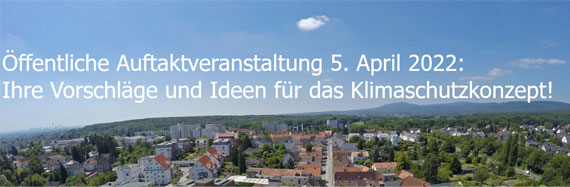 Öffentliche Auftaktveranstaltung 5. April 2022:
Ihre Vorschläge und Ideen für das Klimaschutzkonzept!